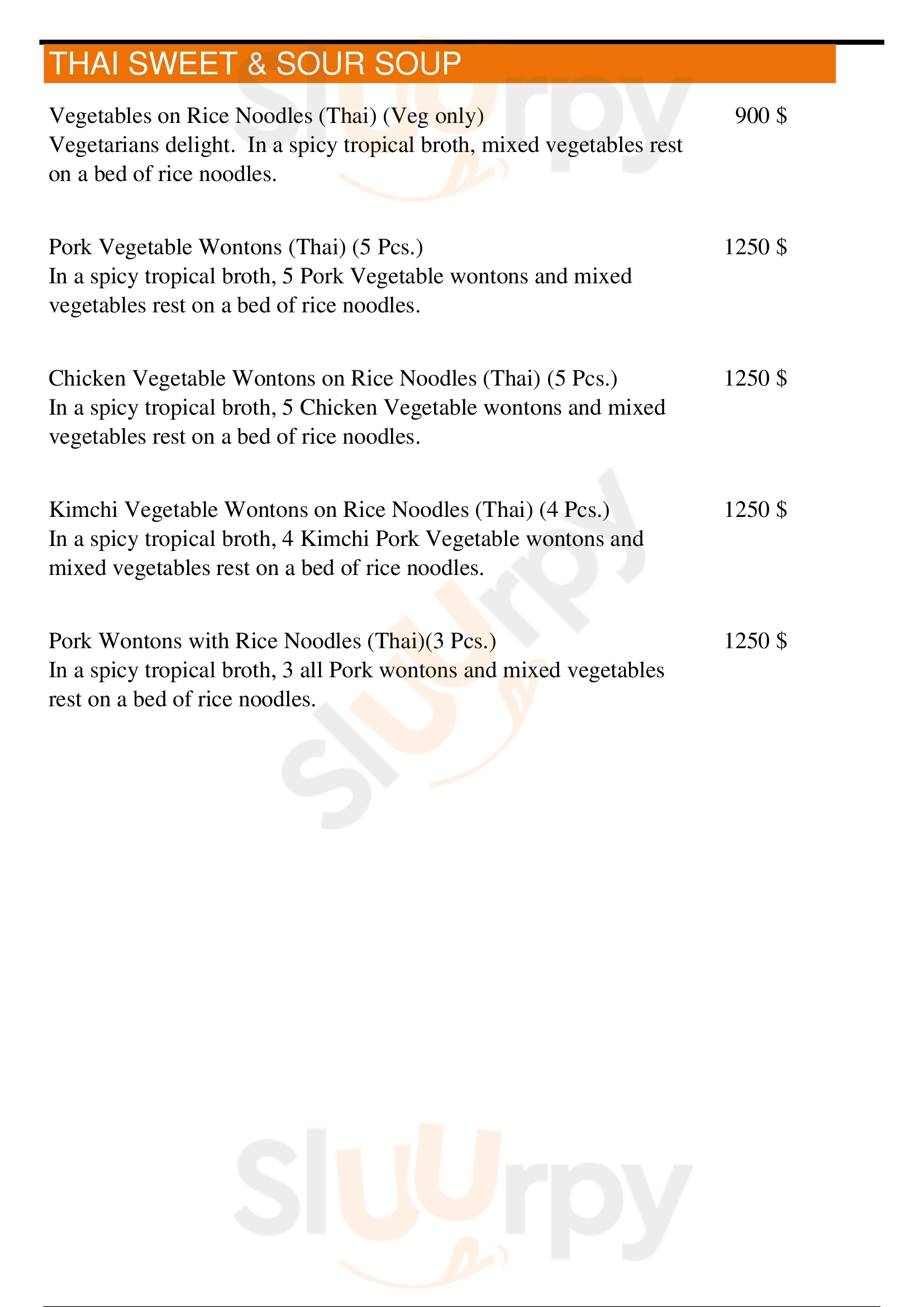 THAI SWEET & SOUR SOUP

Vegetables on Rice Noodles (Thai) (Veg only) 900 $
Vegetarians delight. In a spicy tropical broth, mixed vegetables rest on a bed of rice noodles.

Pork Vegetable Wontons (Thai) (5 Pcs.) 1250 $
In a spicy tropical broth, 5 Pork Vegetable wontons and mixed vegetables rest on a bed of rice noodles.

Chicken Vegetable Wontons on Rice Noodles (Thai) (5 Pcs.) 1250 $
In a spicy tropical broth, 5 Chicken Vegetable wontons and mixed vegetables rest on a bed of rice noodles.

Kimchi Vegetable Wontons on Rice Noodles (Thai) (4 Pcs.) 1250 $
In a spicy tropical broth, 4 Kimchi Pork Vegetable wontons and mixed vegetables rest on a bed of rice noodles.

Pork Wontons with Rice Noodles (Thai)(3 Pcs.) 1250 $
In a spicy tropical broth, 3 all Pork wontons and mixed vegetables rest on a bed of rice noodles.

Slurpy
Slurpy
Slurpy